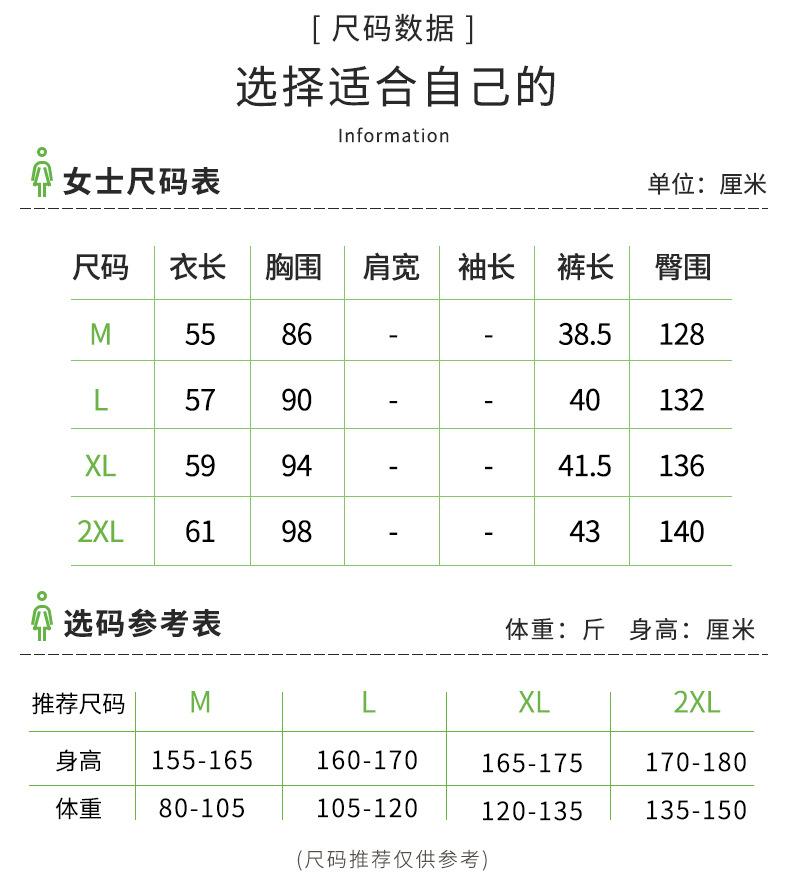 [ 尺码数据 ]

选择适合自己的

Information

女士尺码表

单位：厘米

| 尺码 | 衣长 | 胸围 | 肩宽 | 袖长 | 裤长 | 臀围 |
|---|---|---|---|---|---|---|
| M | 55 | 86 | - | - | 38.5 | 128 |
| L | 57 | 90 | - | - | 40 | 132 |
| XL | 59 | 94 | - | - | 41.5 | 136 |
| 2XL | 61 | 98 | - | - | 43 | 140 |

选码参考表

体重：斤 身高：厘米

| 推荐尺码 | M | L | XL | 2XL |
|---|---|---|---|---|
| 身高 | 155-165 | 160-170 | 165-175 | 170-180 |
| 体重 | 80-105 | 105-120 | 120-135 | 135-150 |

(尺码推荐仅供参考)